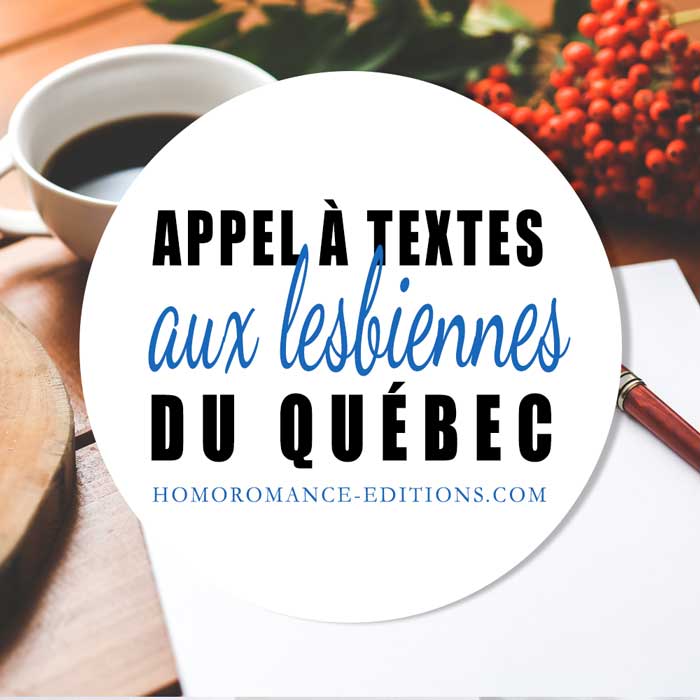 APPEL À TEXTES
aux lesbiennes
DU QUÉBEC
HOMOROMANCE-EDITIONS.COM